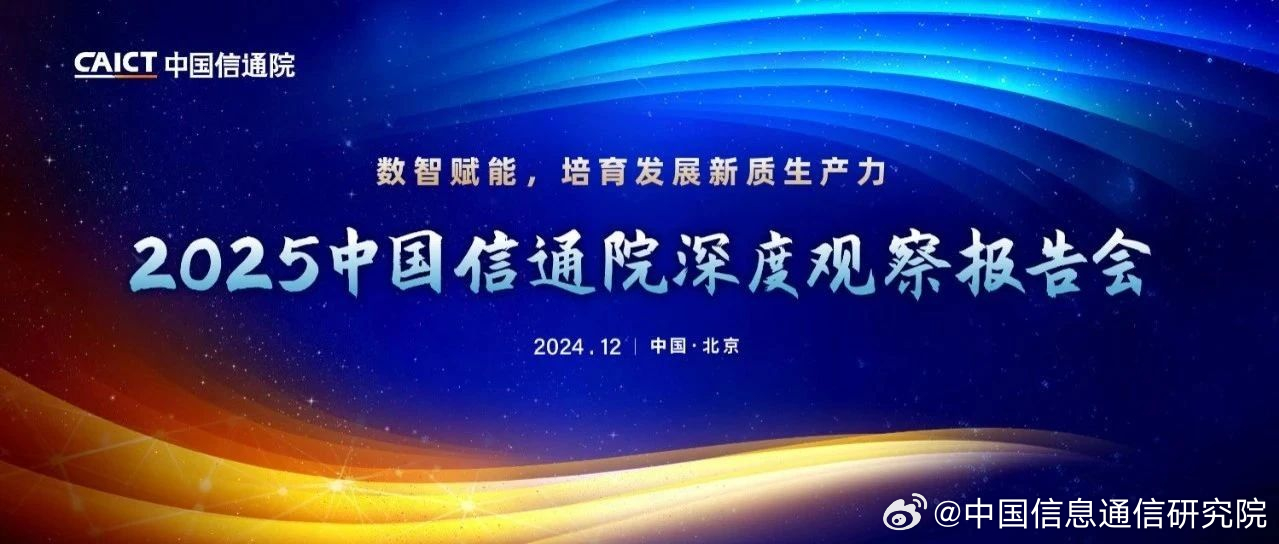 CAICT 中国信通院

数智赋能，培育发展新质生产力

2025中国信通院深度观察报告会

2024.12 | 中国·北京

@中国信息通信研究院